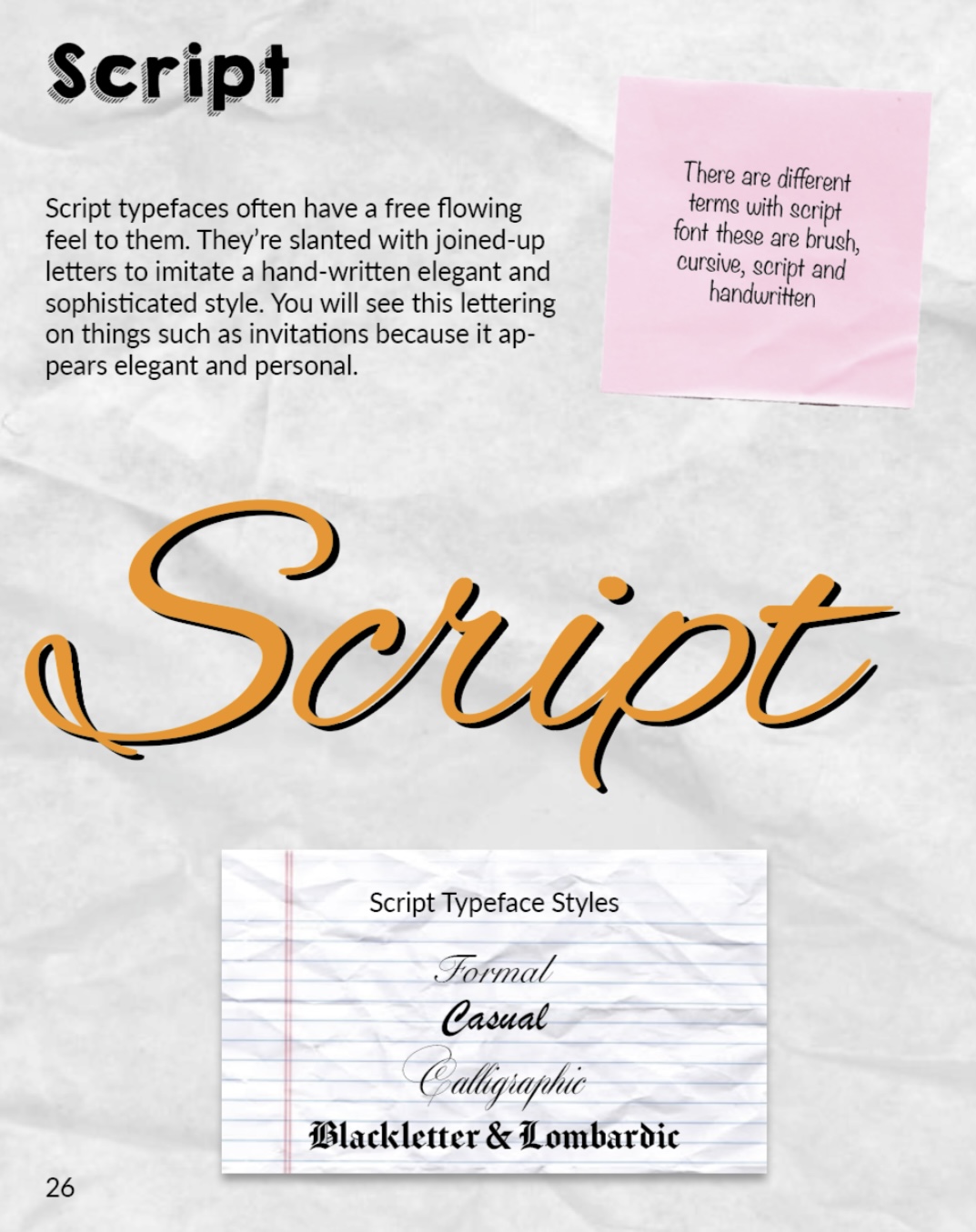 Script

Script typefaces often have a free flowing feel to them. They're slanted with joined-up letters to imitate a hand-written elegant and sophisticated style. You will see this lettering on things such as invitations because it appears elegant and personal.

There are different terms with script font these are brush, cursive, script and handwritten

Script

Script Typeface Styles

Formal
Casual
Calligraphic
Blackletter & Lombardic

26